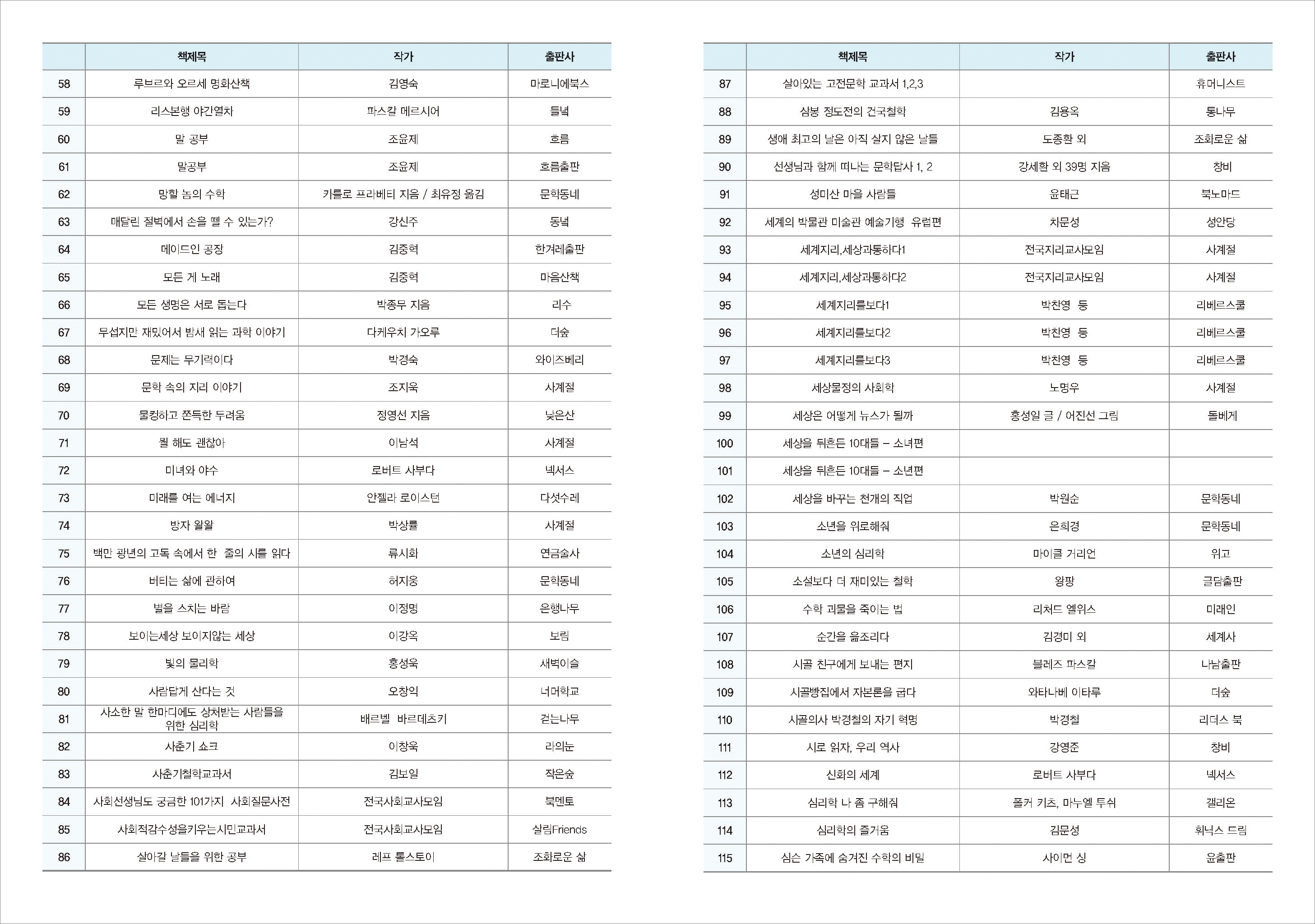 | | 책제목 | 작가 | 출판사 |
|---|---|---|---|
| 58 | 루브르와 오르세 명화산책 | 김영숙 | 마로니에북스 |
| 59 | 리스본행 야간열차 | 파스칼 메르시어 | 들녘 |
| 60 | 말 공부 | 조윤제 | 흐름 |
| 61 | 말공부 | 조윤제 | 흐름출판 |
| 62 | 망할 놈의 수학 | 카를로 프라베티 지음 / 최유정 옮김 | 문학동네 |
| 63 | 매달린 절벽에서 손을 뗄 수 있는가? | 강신주 | 동녘 |
| 64 | 메이드인 공장 | 김중혁 | 한겨레출판 |
| 65 | 모든 게 노래 | 김중혁 | 마음산책 |
| 66 | 모든 생명은 서로 돕는다 | 박종무 지음 | 리수 |
| 67 | 무섭지만 재밌어서 밤새 읽는 과학 이야기 | 다케우치 가오루 | 더숲 |
| 68 | 문제는 무기력이다 | 박경숙 | 와이즈베리 |
| 69 | 문학 속의 지리 이야기 | 조지욱 | 사계절 |
| 70 | 물컹하고 쫀득한 두려움 | 정영선 지음 | 낮은산 |
| 71 | 뭘 해도 괜찮아 | 이남석 | 사계절 |
| 72 | 미녀와 야수 | 로버트 사부다 | 넥서스 |
| 73 | 미래를 여는 에너지 | 안젤라 로이스턴 | 다섯수레 |
| 74 | 방자 왈왈 | 박상률 | 사계절 |
| 75 | 백만 광년의 고독 속에서 한 줄의 시를 읽다 | 류시화 | 연금술사 |
| 76 | 버티는 삶에 관하여 | 허지웅 | 문학동네 |
| 77 | 별을 스치는 바람 | 이정명 | 은행나무 |
| 78 | 보이는세상 보이지않는 세상 | 이강옥 | 보림 |
| 79 | 빛의 물리학 | 홍성욱 | 새벽이슬 |
| 80 | 사람답게 산다는 것 | 오창익 | 너머학교 |
| 81 | 사소한 말 한마디에도 상처받는 사람들을 위한 심리학 | 배르벨 바르데츠키 | 걷는나무 |
| 82 | 사춘기 쇼크 | 이창욱 | 라의눈 |
| 83 | 사춘기철학교과서 | 김보일 | 작은숲 |
| 84 | 사회선생님도 궁금한 101가지 사회질문사전 | 전국사회교사모임 | 북멘토 |
| 85 | 사회적감수성을키우는시민교과서 | 전국사회교사모임 | 살림Friends |
| 86 | 살아갈 날들을 위한 공부 | 레프 톨스토이 | 조화로운 삶 |

| | 책제목 | 작가 | 출판사 |
|---|---|---|---|
| 87 | 살아있는 고전문학 교과서 1,2,3 | | 휴머니스트 |
| 88 | 삼봉 정도전의 건국철학 | 김용옥 | 통나무 |
| 89 | 생애 최고의 날은 아직 살지 않은 날들 | 도종환 외 | 조화로운 삶 |
| 90 | 선생님과 함께 떠나는 문학답사 1, 2 | 강세환 외 39명 지음 | 창비 |
| 91 | 성미산 마을 사람들 | 윤태근 | 북노마드 |
| 92 | 세계의 박물관 미술관 예술기행 유럽편 | 차문성 | 성안당 |
| 93 | 세계지리,세상과통하다1 | 전국지리교사모임 | 사계절 |
| 94 | 세계지리,세상과통하다2 | 전국지리교사모임 | 사계절 |
| 95 | 세계지리를보다1 | 박찬영 등 | 리베르스쿨 |
| 96 | 세계지리를보다2 | 박찬영 등 | 리베르스쿨 |
| 97 | 세계지리를보다3 | 박찬영 등 | 리베르스쿨 |
| 98 | 세상물정의 사회학 | 노명우 | 사계절 |
| 99 | 세상은 어떻게 뉴스가 될까 | 홍성일 글 / 어진선 그림 | 돌베개 |
| 100 | 세상을 뒤흔든 10대들 – 소녀편 | | |
| 101 | 세상을 뒤흔든 10대들 – 소년편 | | |
| 102 | 세상을 바꾸는 천개의 직업 | 박원순 | 문학동네 |
| 103 | 소년을 위로해줘 | 은희경 | 문학동네 |
| 104 | 소년의 심리학 | 마이클 거리언 | 위고 |
| 105 | 소설보다 더 재미있는 철학 | 왕팡 | 글담출판 |
| 106 | 수학 괴물을 죽이는 법 | 리처드 엘위스 | 미래인 |
| 107 | 순간을 읊조리다 | 김경미 외 | 세계사 |
| 108 | 시골 친구에게 보내는 편지 | 블레즈 파스칼 | 나남출판 |
| 109 | 시골빵집에서 자본론을 굽다 | 와타나베 이타루 | 더숲 |
| 110 | 시골의사 박경철의 자기 혁명 | 박경철 | 리더스 북 |
| 111 | 시로 읽자, 우리 역사 | 강영준 | 창비 |
| 112 | 신화의 세계 | 로버트 사부다 | 넥서스 |
| 113 | 심리학 나 좀 구해줘 | 폴커 키츠, 마누엘 투쉬 | 갤리온 |
| 114 | 심리학의 즐거움 | 김문성 | 휘닉스 드림 |
| 115 | 심슨 가족에 숨겨진 수학의 비밀 | 사이먼 싱 | 윤출판 |